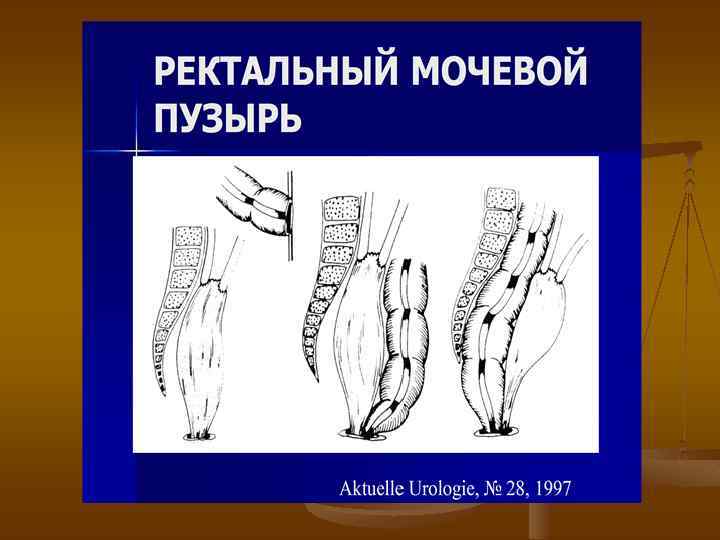 РЕКТАЛЬНЫЙ МОЧЕВОЙ ПУЗЫРЬ

Aktuelle Urologie, № 28, 1997